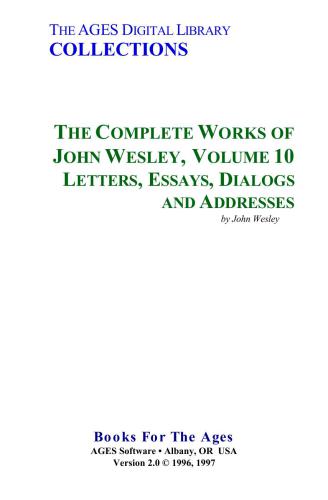 THE AGES DIGITAL LIBRARY
COLLECTIONS

THE COMPLETE WORKS OF JOHN WESLEY, VOLUME 10
LETTERS, ESSAYS, DIALOGS AND ADDRESSES
by John Wesley

Books For The Ages
AGES Software • Albany, OR USA
Version 2.0 © 1996, 1997